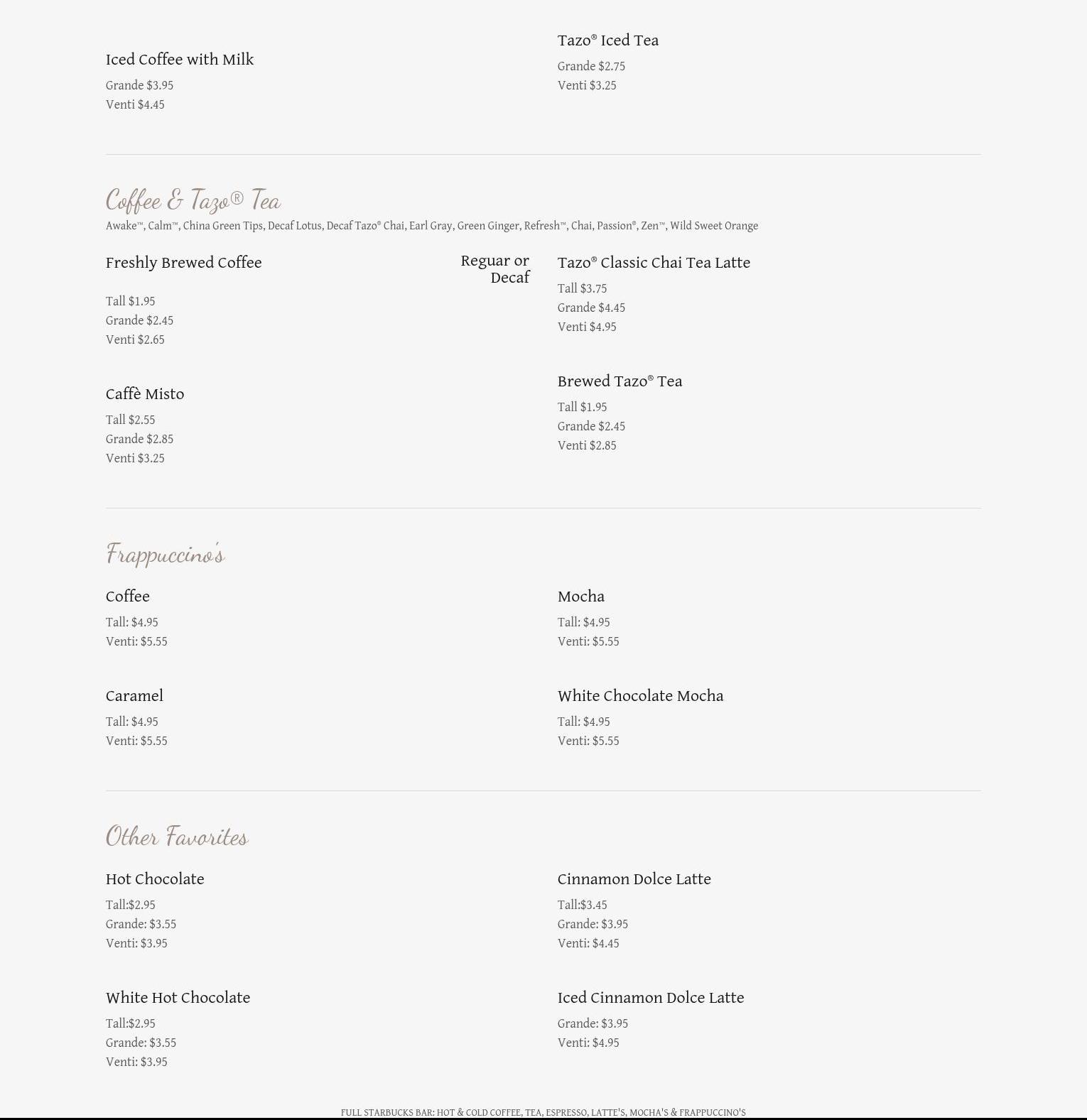 Iced Coffee with Milk
Grande $3.95
Venti $4.45

Tazo® Iced Tea
Grande $2.75
Venti $3.25

Coffee & Tazo® Tea
Awake™, Calm™, China Green Tips, Decaf Lotus, Decaf Tazo® Chai, Earl Gray, Green Ginger, Refresh™, Chai, Passion®, Zen™, Wild Sweet Orange

Freshly Brewed Coffee
Reguar or Decaf
Tall $1.95
Grande $2.45
Venti $2.65

Caffè Misto
Tall $2.55
Grande $2.85
Venti $3.25

Tazo® Classic Chai Tea Latte
Tall $3.75
Grande $4.45
Venti $4.95

Brewed Tazo® Tea
Tall $1.95
Grande $2.45
Venti $2.85

Frappuccino's

Coffee
Tall: $4.95
Venti: $5.55

Caramel
Tall: $4.95
Venti: $5.55

Mocha
Tall: $4.95
Venti: $5.55

White Chocolate Mocha
Tall: $4.95
Venti: $5.55

Other Favorites

Hot Chocolate
Tall:$2.95
Grande: $3.55
Venti: $3.95

White Hot Chocolate
Tall:$2.95
Grande: $3.55
Venti: $3.95

Cinnamon Dolce Latte
Tall:$3.45
Grande: $3.95
Venti: $4.45

Iced Cinnamon Dolce Latte
Grande: $3.95
Venti: $4.95

FULL STARBUCKS BAR: HOT & COLD COFFEE, TEA, ESPRESSO, LATTE'S, MOCHA'S & FRAPPUCCINO'S